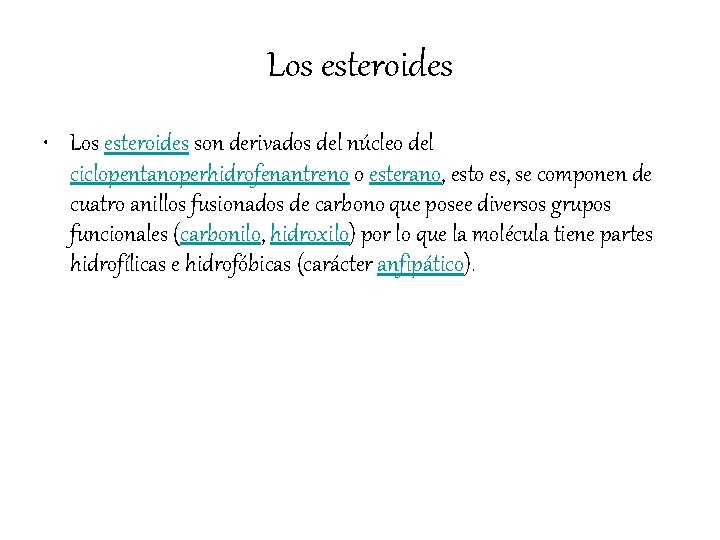 Los esteroides

• Los esteroides son derivados del núcleo del ciclopentanoperhidrofenantreno o esterano, esto es, se componen de cuatro anillos fusionados de carbono que posee diversos grupos funcionales (carbonilo, hidroxilo) por lo que la molécula tiene partes hidrofílicas e hidrofóbicas (carácter anfipático).